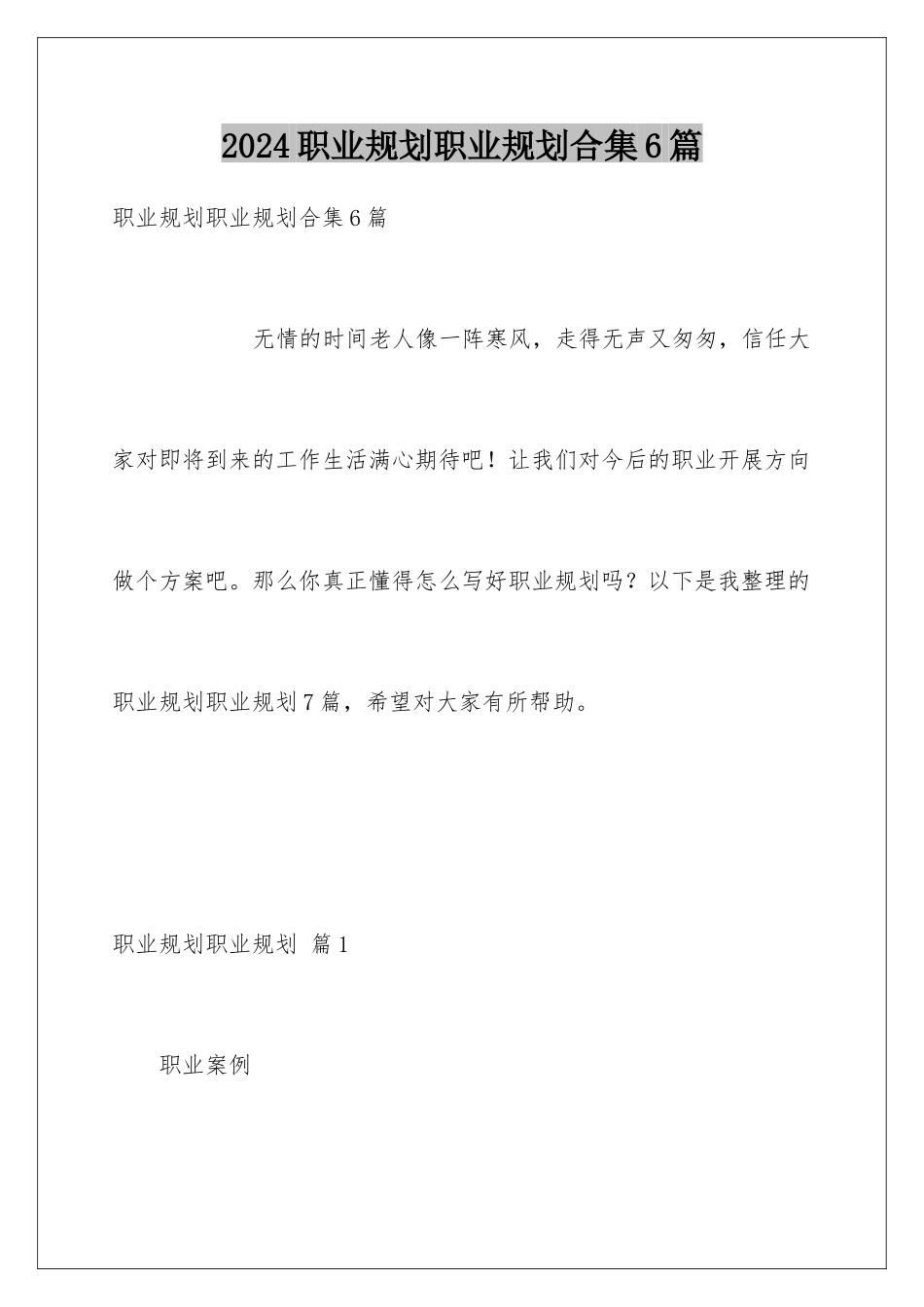 2024职业规划职业规划合集6篇

职业规划职业规划合集6篇

无情的时间老人像一阵寒风，走得无声又匆匆，信任大家对即将到来的工作生活满心期待吧！让我们对今后的职业开展方向做个方案吧。那么你真正懂得怎么写好职业规划吗？以下是我整理的职业规划职业规划7篇，希望对大家有所帮助。

职业规划职业规划 篇1

职业案例